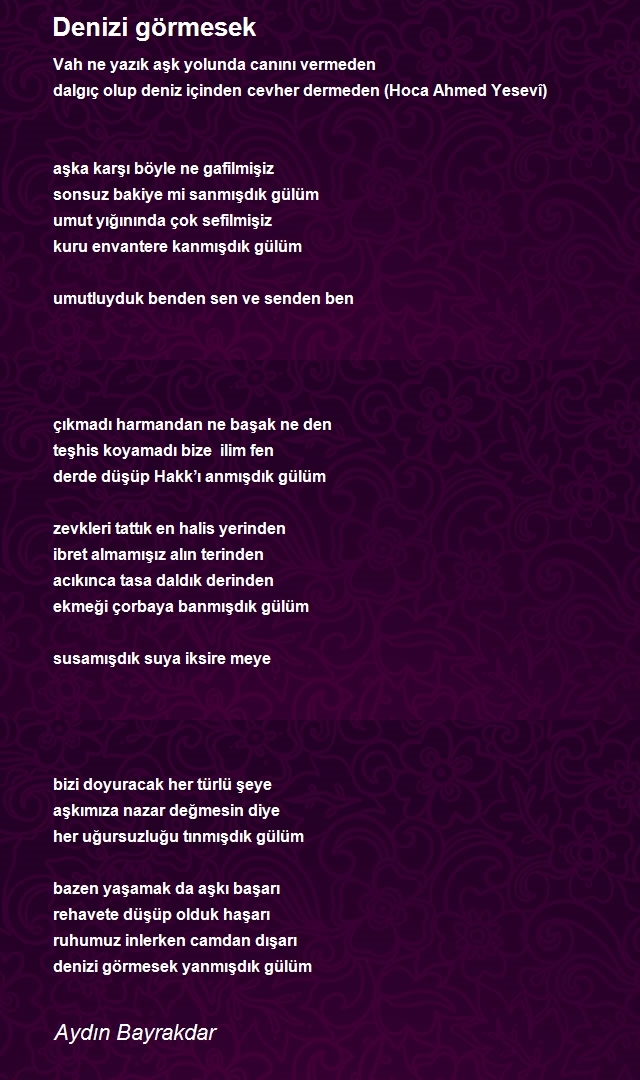 Denizi görmesek

Vah ne yazık aşk yolunda canını vermeden
dalgıç olup deniz içinden cevher dermeden (Hoca Ahmed Yesevî)

aşka karşı böyle ne gafilmişiz
sonsuz bakiye mi sanmışdık gülüm
umut yığınında çok sefilmişiz
kuru envantere kanmışdık gülüm

umutluyduk benden sen ve senden ben

çıkmadı harmandan ne başak ne den
teşhis koyamadı bize ilim fen
derde düşüp Hakk'ı anmışdık gülüm

zevkleri tattık en halis yerinden
ibret almamışız alın terinden
acıkınca tasa daldık derinden
ekmeği çorbaya banmışdık gülüm

susamışdık suya iksire meye

bizi doyuracak her türlü şeye
aşkımıza nazar değmesin diye
her uğursuzluğu tınmışdık gülüm

bazen yaşamak da aşkı başarı
rehavete düşüp olduk haşarı
ruhumuz inlerken camdan dışarı
denizi görmesek yanmışdık gülüm

Aydın Bayrakdar